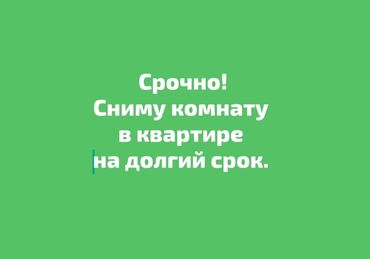 Срочно!
Сниму комнату
в квартире
на долгий срок.